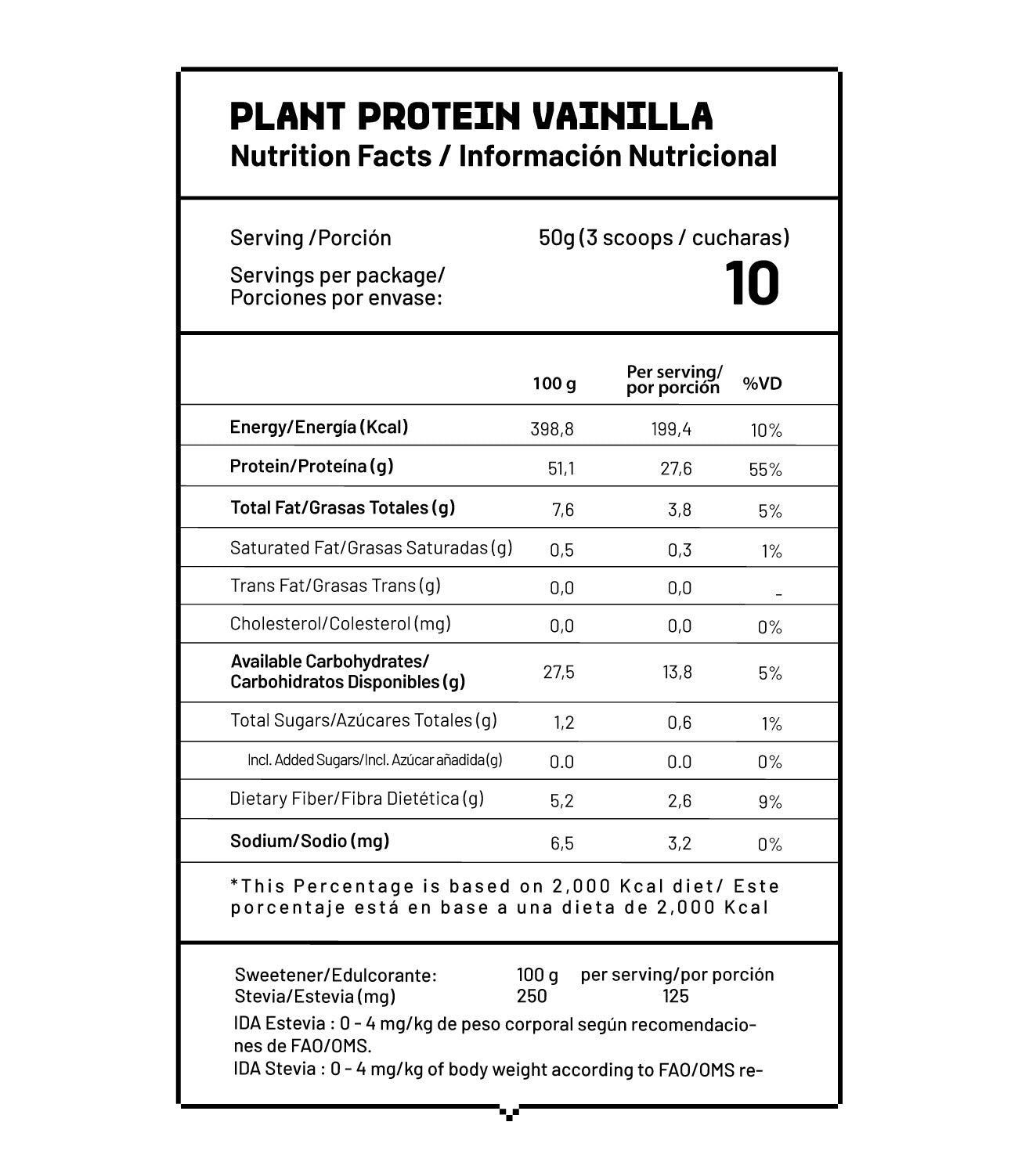 PLANT PROTEIN VAINILLA
Nutrition Facts / Información Nutricional

Serving /Porción 50g (3 scoops / cucharas)
Servings per package/ Porciones por envase: 10

| | 100 g | Per serving/ por porción | %VD |
|---|---|---|---|
| Energy/Energía (Kcal) | 398,8 | 199,4 | 10% |
| Protein/Proteína (g) | 51,1 | 27,6 | 55% |
| Total Fat/Grasas Totales (g) | 7,6 | 3,8 | 5% |
| Saturated Fat/Grasas Saturadas (g) | 0,5 | 0,3 | 1% |
| Trans Fat/Grasas Trans (g) | 0,0 | 0,0 | - |
| Cholesterol/Colesterol (mg) | 0,0 | 0,0 | 0% |
| Available Carbohydrates/ Carbohidratos Disponibles (g) | 27,5 | 13,8 | 5% |
| Total Sugars/Azúcares Totales (g) | 1,2 | 0,6 | 1% |
| Incl. Added Sugars/Incl. Azúcar añadida (g) | 0.0 | 0.0 | 0% |
| Dietary Fiber/Fibra Dietética (g) | 5,2 | 2,6 | 9% |
| Sodium/Sodio (mg) | 6,5 | 3,2 | 0% |

*This Percentage is based on 2,000 Kcal diet/ Este porcentaje está en base a una dieta de 2,000 Kcal

| Sweetener/Edulcorante: | 100 g | per serving/por porción |
|---|---|---|
| Stevia/Estevia (mg) | 250 | 125 |

IDA Estevia : 0 - 4 mg/kg de peso corporal según recomendaciones de FAO/OMS.
IDA Stevia : 0 - 4 mg/kg of body weight according to FAO/OMS re-